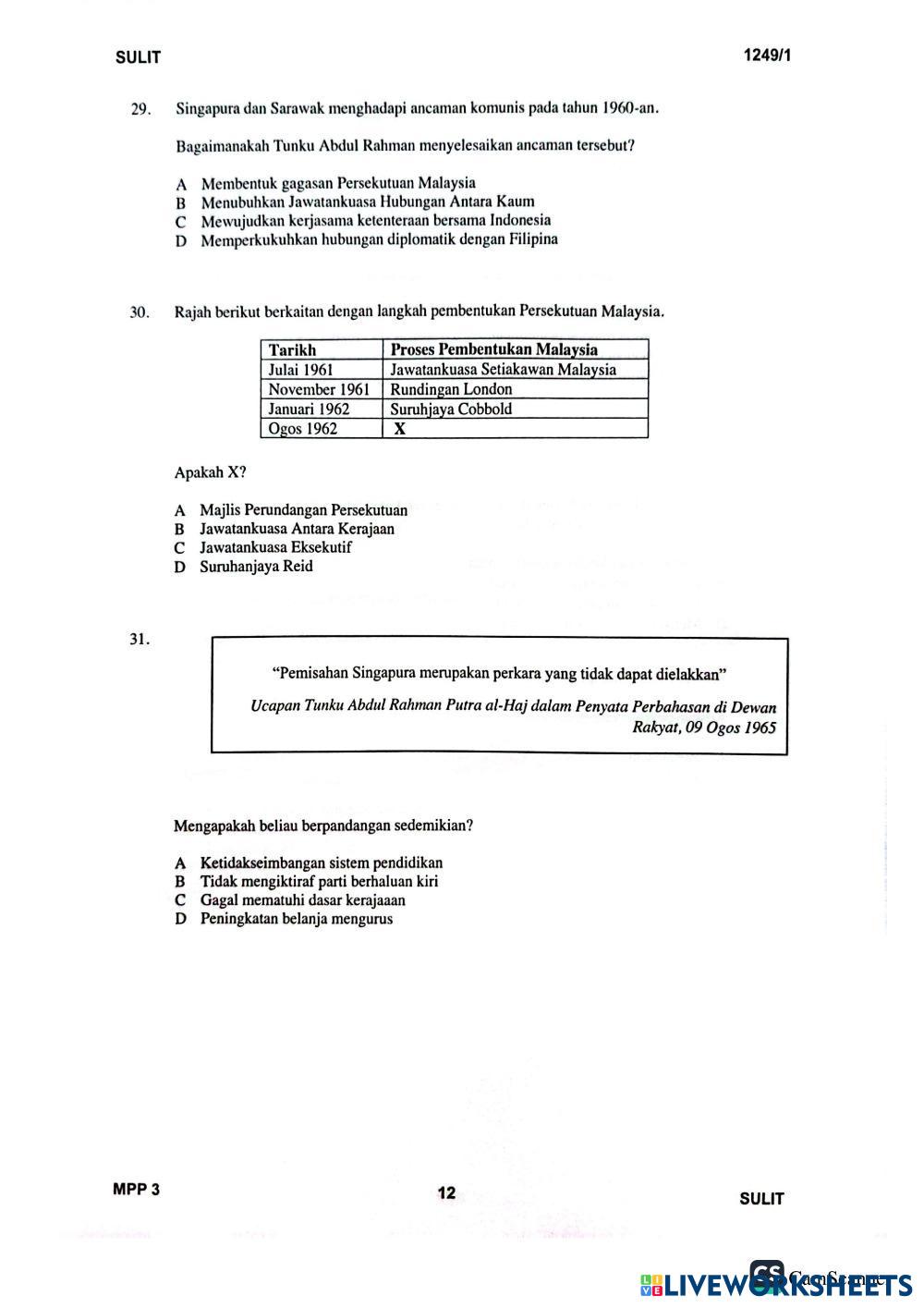 SULIT

1249/1

29. Singapura dan Sarawak menghadapi ancaman komunis pada tahun 1960-an.

Bagaimanakah Tunku Abdul Rahman menyelesaikan ancaman tersebut?

A Membentuk gagasan Persekutuan Malaysia
B Menubuhkan Jawatankuasa Hubungan Antara Kaum
C Mewujudkan kerjasama ketenteraan bersama Indonesia
D Memperkukuhkan hubungan diplomatik dengan Filipina

30. Rajah berikut berkaitan dengan langkah pembentukan Persekutuan Malaysia.

| Tarikh | Proses Pembentukan Malaysia |
|---|---|
| Julai 1961 | Jawatankuasa Setiakawan Malaysia |
| November 1961 | Rundingan London |
| Januari 1962 | Suruhjaya Cobbold |
| Ogos 1962 | X |

Apakah X?

A Majlis Perundangan Persekutuan
B Jawatankuasa Antara Kerajaan
C Jawatankuasa Eksekutif
D Suruhanjaya Reid

31.

"Pemisahan Singapura merupakan perkara yang tidak dapat dielakkan"

Ucapan Tunku Abdul Rahman Putra al-Haj dalam Penyata Perbahasan di Dewan Rakyat, 09 Ogos 1965

Mengapakah beliau berpandangan sedemikian?

A Ketidakseimbangan sistem pendidikan
B Tidak mengiktiraf parti berhaluan kiri
C Gagal mematuhi dasar kerajaaan
D Peningkatan belanja mengurus

MPP 3

12

SULIT

CS CamScanner

LIVEWORKSHEETS